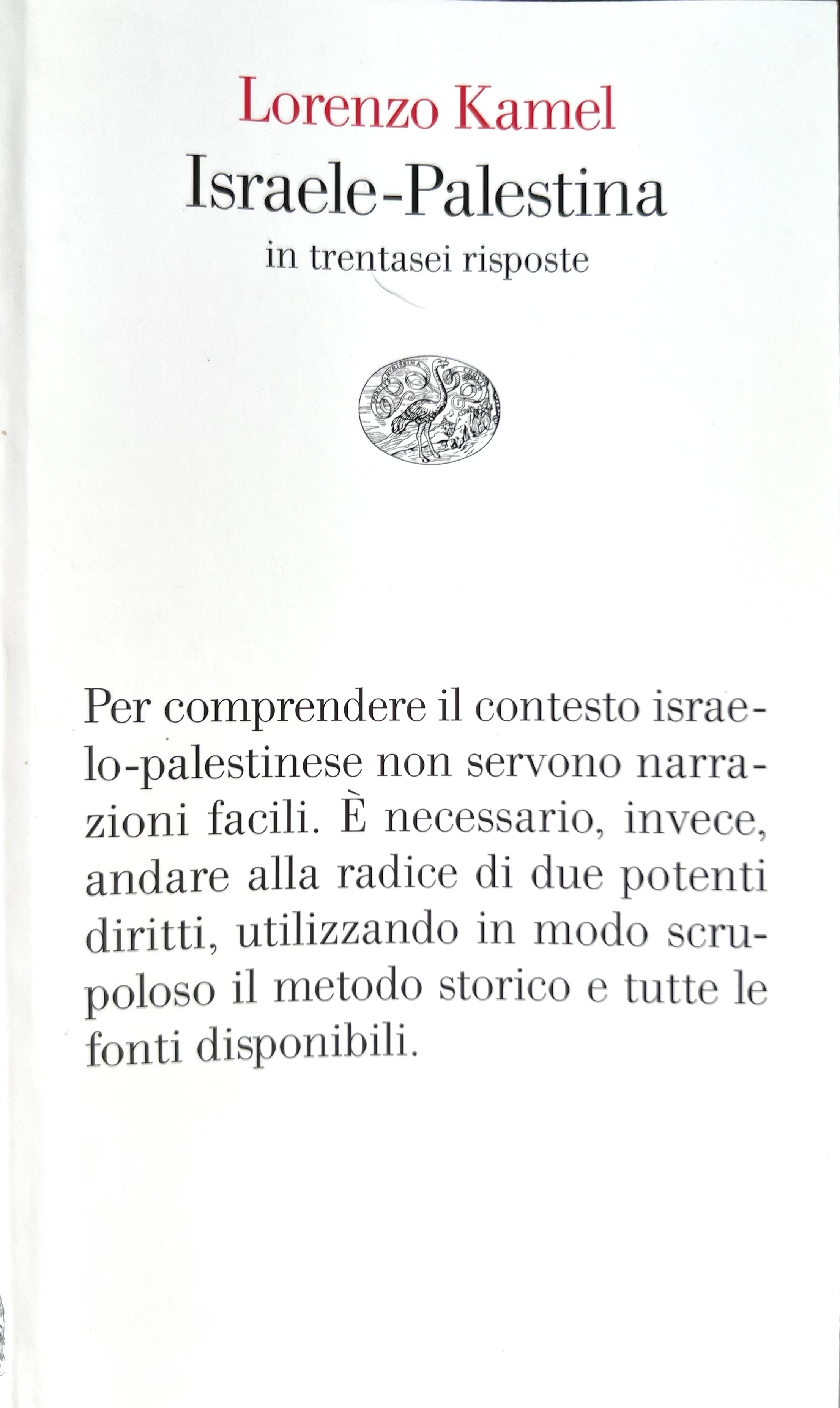 Lorenzo Kamel
Israele-Palestina
in trentasei risposte

Per comprendere il contesto israelo-palestinese non servono narrazioni facili. È necessario, invece, andare alla radice di due potenti diritti, utilizzando in modo scrupoloso il metodo storico e tutte le fonti disponibili.